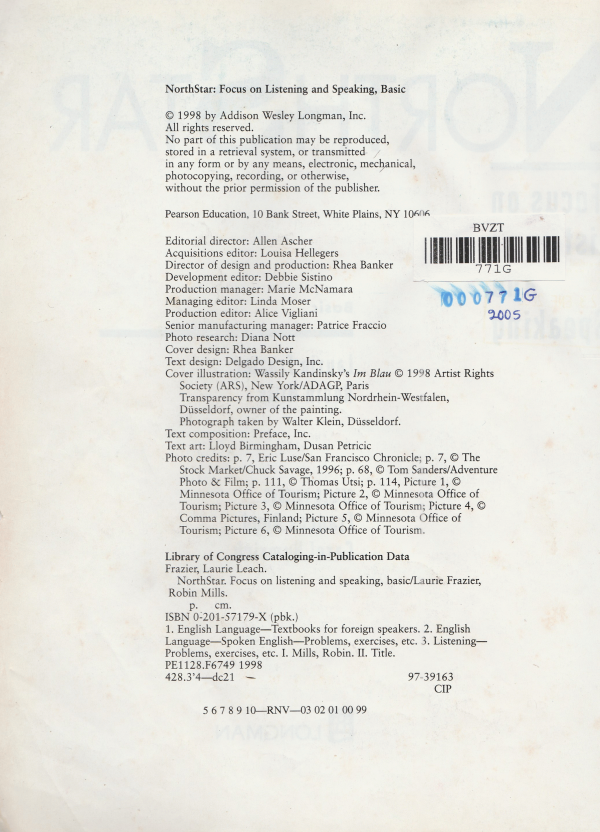 NorthStar: Focus on Listening and Speaking, Basic

© 1998 by Addison Wesley Longman, Inc.
All rights reserved.
No part of this publication may be reproduced, stored in a retrieval system, or transmitted in any form or by any means, electronic, mechanical, photocopying, recording, or otherwise, without the prior permission of the publisher.

Pearson Education, 10 Bank Street, White Plains, NY 10606

BVZT
771G
000771G
2005

Editorial director: Allen Ascher
Acquisitions editor: Louisa Hellegers
Director of design and production: Rhea Banker
Development editor: Debbie Sistino
Production manager: Marie McNamara
Managing editor: Linda Moser
Production editor: Alice Vigliani
Senior manufacturing manager: Patrice Fraccio
Photo research: Diana Nott
Cover design: Rhea Banker
Text design: Delgado Design, Inc.
Cover illustration: Wassily Kandinsky's Im Blau © 1998 Artist Rights Society (ARS), New York/ADAGP, Paris
Transparency from Kunstammlung Nordrhein-Westfalen, Düsseldorf, owner of the painting.
Photograph taken by Walter Klein, Düsseldorf.
Text composition: Preface, Inc.
Text art: Lloyd Birmingham, Dusan Petricic
Photo credits: p. 7, Eric Luse/San Francisco Chronicle; p. 7, © The Stock Market/Chuck Savage, 1996; p. 68, © Tom Sanders/Adventure Photo & Film; p. 111, © Thomas Utsi; p. 114, Picture 1, © Minnesota Office of Tourism; Picture 2, © Minnesota Office of Tourism; Picture 3, © Minnesota Office of Tourism; Picture 4, © Comma Pictures, Finland; Picture 5, © Minnesota Office of Tourism; Picture 6, © Minnesota Office of Tourism.

Library of Congress Cataloging-in-Publication Data
Frazier, Laurie Leach.
NorthStar. Focus on listening and speaking, basic/Laurie Frazier, Robin Mills.
p. cm.
ISBN 0-201-57179-X (pbk.)
1. English Language—Textbooks for foreign speakers. 2. English Language—Spoken English—Problems, exercises, etc. 3. Listening—Problems, exercises, etc. I. Mills, Robin. II. Title.
PE1128.F6749 1998
428.3'4—dc21 97-39163
CIP

5 6 7 8 9 10—RNV—03 02 01 00 99